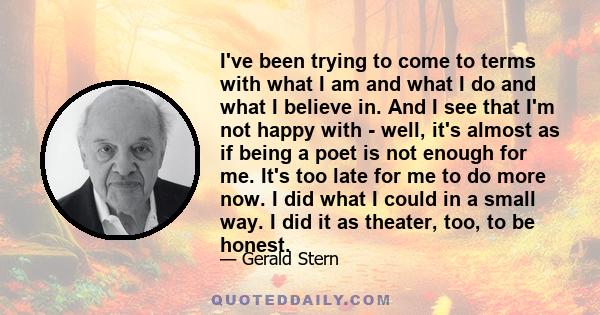 I've been trying to come to terms with what I am and what I do and what I believe in. And I see that I'm not happy with - well, it's almost as if being a poet is not enough for me. It's too late for me to do more now. I did what I could in a small way. I did it as theater, too, to be honest.

— Gerald Stern

QUOTEDDAILY.COM